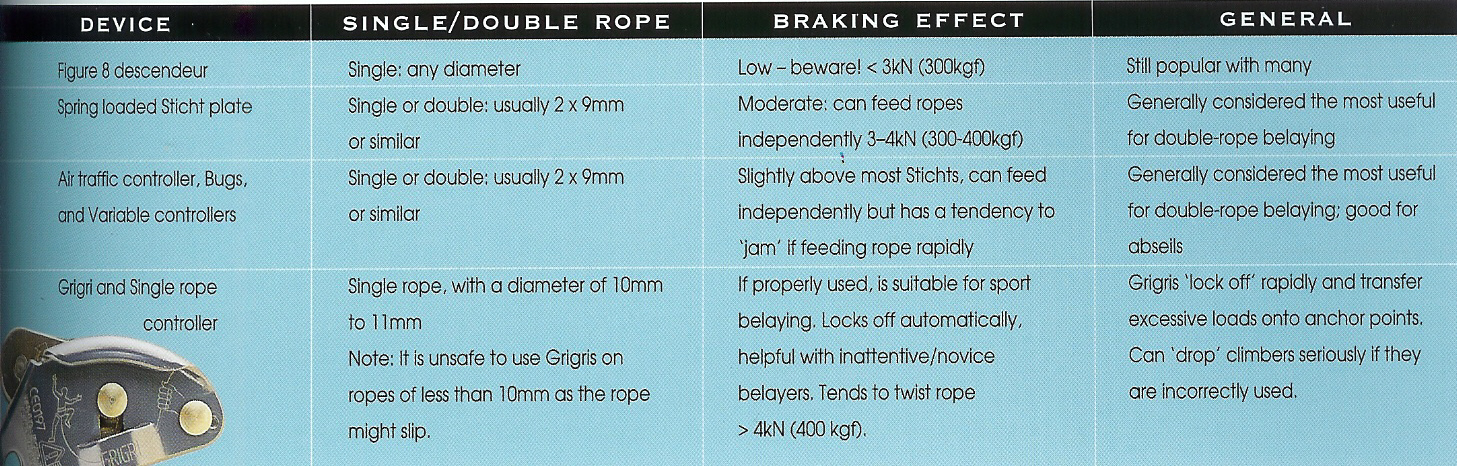 | DEVICE | SINGLE/DOUBLE ROPE | BRAKING EFFECT | GENERAL |
|---|---|---|---|
| Figure 8 descendeur | Single: any diameter | Low – beware! < 3kN (300kgf) | Still popular with many |
| Spring loaded Sticht plate | Single or double: usually 2 x 9mm or similar | Moderate: can feed ropes independently 3–4kN (300-400kgf) | Generally considered the most useful for double-rope belaying |
| Air traffic controller, Bugs, and Variable controllers | Single or double: usually 2 x 9mm or similar | Slightly above most Stichts, can feed independently but has a tendency to 'jam' if feeding rope rapidly | Generally considered the most useful for double-rope belaying; good for abseils |
| Grigri and Single rope controller | Single rope, with a diameter of 10mm to 11mm Note: It is unsafe to use Grigris on ropes of less than 10mm as the rope might slip. | If properly used, is suitable for sport belaying. Locks off automatically, helpful with inattentive/novice belayers. Tends to twist rope > 4kN (400 kgf). | Grigris 'lock off' rapidly and transfer excessive loads onto anchor points. Can 'drop' climbers seriously if they are incorrectly used. |